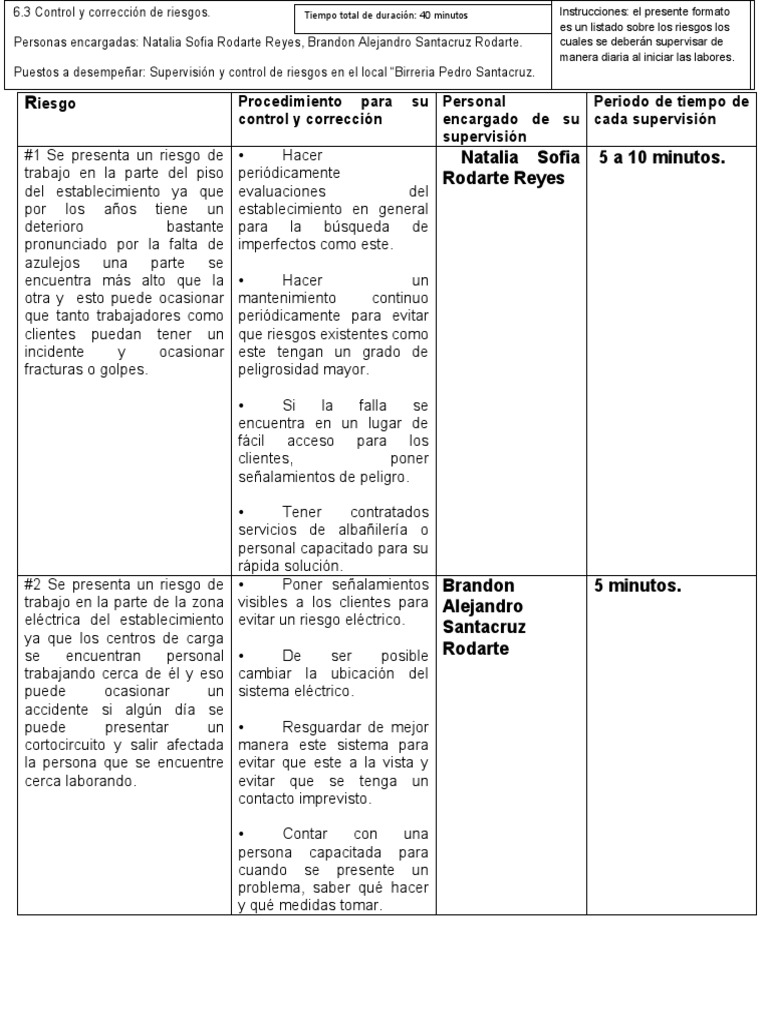 6.3 Control y corrección de riesgos.

Tiempo total de duración: 40 minutos

Instrucciones: el presente formato es un listado sobre los riesgos los cuales se deberán supervisar de manera diaria al iniciar las labores.

Personas encargadas: Natalia Sofia Rodarte Reyes, Brandon Alejandro Santacruz Rodarte.

Puestos a desempeñar: Supervisión y control de riesgos en el local "Birreria Pedro Santacruz.

| Riesgo | Procedimiento para su control y corrección | Personal encargado de su supervisión | Periodo de tiempo de cada supervisión |
|---|---|---|---|
| #1 Se presenta un riesgo de trabajo en la parte del piso del establecimiento ya que por los años tiene un deterioro bastante pronunciado por la falta de azulejos una parte se encuentra más alto que la otra y esto puede ocasionar que tanto trabajadores como clientes puedan tener un incidente y ocasionar fracturas o golpes. | • Hacer periódicamente evaluaciones del establecimiento en general para la búsqueda de imperfectos como este. • Hacer un mantenimiento continuo periódicamente para evitar que riesgos existentes como este tengan un grado de peligrosidad mayor. • Si la falla se encuentra en un lugar de fácil acceso para los clientes, poner señalamientos de peligro. • Tener contratados servicios de albañilería o personal capacitado para su rápida solución. | Natalia Sofia Rodarte Reyes | 5 a 10 minutos. |
| #2 Se presenta un riesgo de trabajo en la parte de la zona eléctrica del establecimiento ya que los centros de carga se encuentran personal trabajando cerca de él y eso puede ocasionar un accidente si algún día se puede presentar un cortocircuito y salir afectada la persona que se encuentre cerca laborando. | • Poner señalamientos visibles a los clientes para evitar un riesgo eléctrico. • De ser posible cambiar la ubicación del sistema eléctrico. • Resguardar de mejor manera este sistema para evitar que este a la vista y evitar que se tenga un contacto imprevisto. • Contar con una persona capacitada para cuando se presente un problema, saber qué hacer y qué medidas tomar. | Brandon Alejandro Santacruz Rodarte | 5 minutos. |